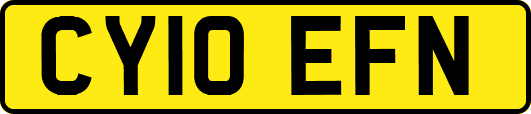 CY10 EFN